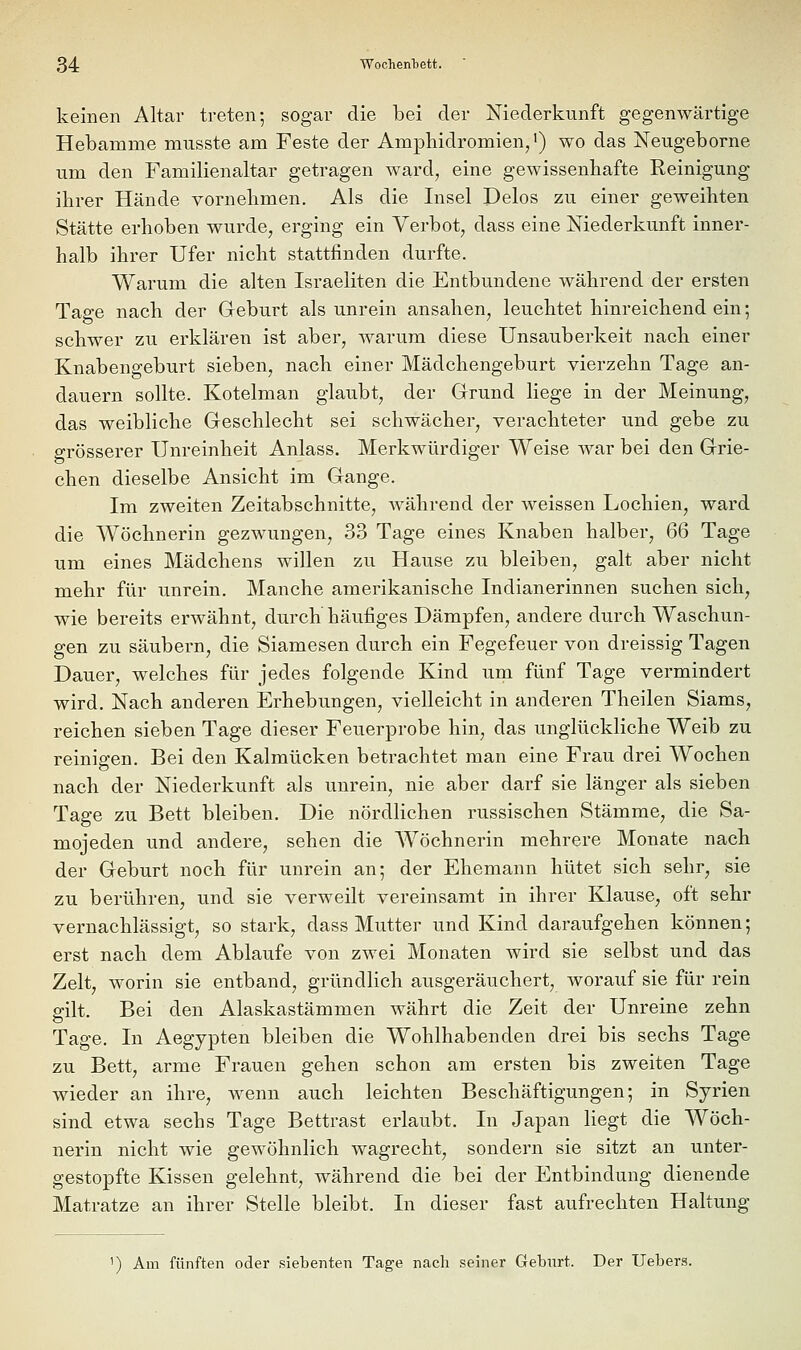 34 Wochenbett.

keinen Altar treten; sogar die bei der Niederkunft gegenwärtige Hebamme musste am Feste der Amphidromien,¹) wo das Neugeborne um den Familienaltar getragen ward, eine gewissenhafte Reinigung ihrer Hände vornehmen. Als die Insel Delos zu einer geweihten Stätte erhoben wurde, erging ein Verbot, dass eine Niederkunft innerhalb ihrer Ufer nicht stattfinden durfte.

Warum die alten Israeliten die Entbundene während der ersten Tage nach der Geburt als unrein ansahen, leuchtet hinreichend ein; schwer zu erklären ist aber, warum diese Unsauberkeit nach einer Knabengeburt sieben, nach einer Mädchengeburt vierzehn Tage andauern sollte. Kotelman glaubt, der Grund liege in der Meinung, das weibliche Geschlecht sei schwächer, verachteter und gebe zu grösserer Unreinheit Anlass. Merkwürdiger Weise war bei den Griechen dieselbe Ansicht im Gange.

Im zweiten Zeitabschnitte, während der weissen Lochien, ward die Wöchnerin gezwungen, 33 Tage eines Knaben halber, 66 Tage um eines Mädchens willen zu Hause zu bleiben, galt aber nicht mehr für unrein. Manche amerikanische Indianerinnen suchen sich, wie bereits erwähnt, durch häufiges Dämpfen, andere durch Waschungen zu säubern, die Siamesen durch ein Fegefeuer von dreissig Tagen Dauer, welches für jedes folgende Kind um fünf Tage vermindert wird. Nach anderen Erhebungen, vielleicht in anderen Theilen Siams, reichen sieben Tage dieser Feuerprobe hin, das unglückliche Weib zu reinigen. Bei den Kalmücken betrachtet man eine Frau drei Wochen nach der Niederkunft als unrein, nie aber darf sie länger als sieben Tage zu Bett bleiben. Die nördlichen russischen Stämme, die Samojeden und andere, sehen die Wöchnerin mehrere Monate nach der Geburt noch für unrein an; der Ehemann hütet sich sehr, sie zu berühren, und sie verweilt vereinsamt in ihrer Klause, oft sehr vernachlässigt, so stark, dass Mutter und Kind daraufgehen können; erst nach dem Ablaufe von zwei Monaten wird sie selbst und das Zelt, worin sie entband, gründlich ausgeräuchert, worauf sie für rein gilt. Bei den Alaskastämmen währt die Zeit der Unreine zehn Tage. In Aegypten bleiben die Wohlhabenden drei bis sechs Tage zu Bett, arme Frauen gehen schon am ersten bis zweiten Tage wieder an ihre, wenn auch leichten Beschäftigungen; in Syrien sind etwa sechs Tage Bettrast erlaubt. In Japan liegt die Wöchnerin nicht wie gewöhnlich wagrecht, sondern sie sitzt an untergestopfte Kissen gelehnt, während die bei der Entbindung dienende Matratze an ihrer Stelle bleibt. In dieser fast aufrechten Haltung

¹) Am fünften oder siebenten Tage nach seiner Geburt. Der Uebers.